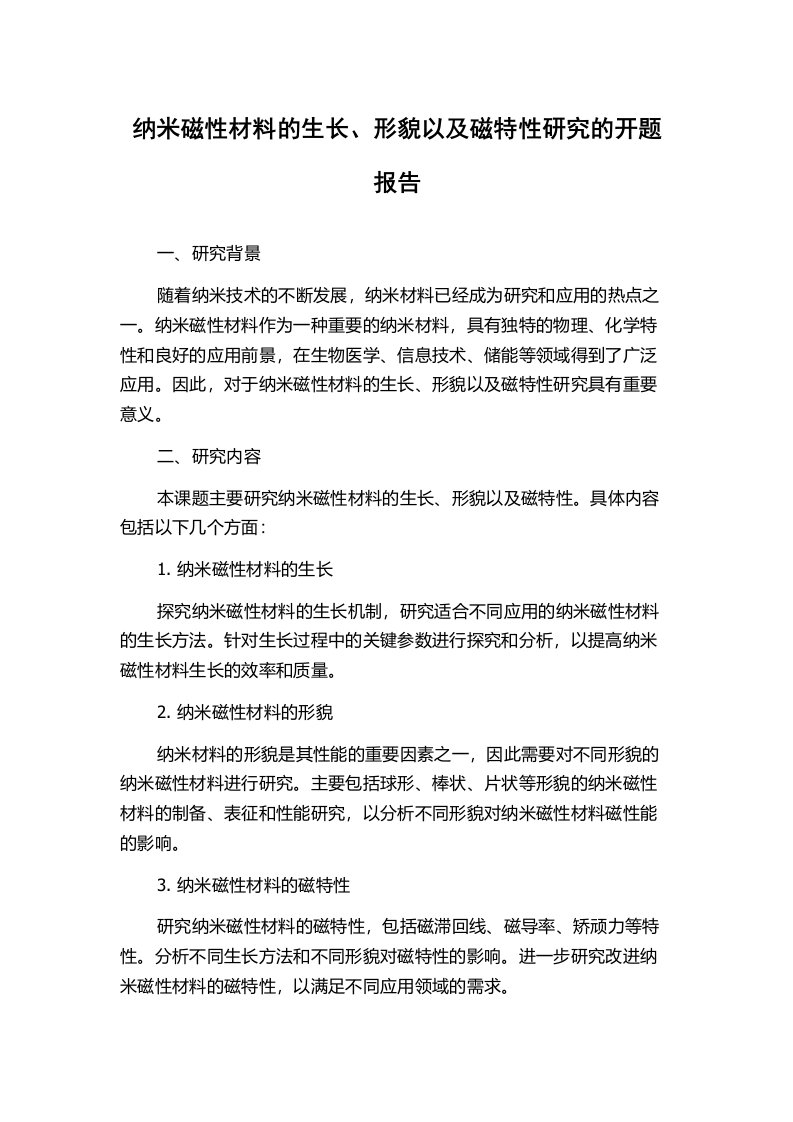 纳米磁性材料的生长、形貌以及磁特性研究的开题报告

一、研究背景

随着纳米技术的不断发展，纳米材料已经成为研究和应用的热点之一。纳米磁性材料作为一种重要的纳米材料，具有独特的物理、化学特性和良好的应用前景，在生物医学、信息技术、储能等领域得到了广泛应用。因此，对于纳米磁性材料的生长、形貌以及磁特性研究具有重要意义。

二、研究内容

本课题主要研究纳米磁性材料的生长、形貌以及磁特性。具体内容包括以下几个方面：

1. 纳米磁性材料的生长

探究纳米磁性材料的生长机制，研究适合不同应用的纳米磁性材料的生长方法。针对生长过程中的关键参数进行探究和分析，以提高纳米磁性材料生长的效率和质量。

2. 纳米磁性材料的形貌

纳米材料的形貌是其性能的重要因素之一，因此需要对不同形貌的纳米磁性材料进行研究。主要包括球形、棒状、片状等形貌的纳米磁性材料的制备、表征和性能研究，以分析不同形貌对纳米磁性材料磁性能的影响。

3. 纳米磁性材料的磁特性

研究纳米磁性材料的磁特性，包括磁滞回线、磁导率、矫顽力等特性。分析不同生长方法和不同形貌对磁特性的影响。进一步研究改进纳米磁性材料的磁特性，以满足不同应用领域的需求。